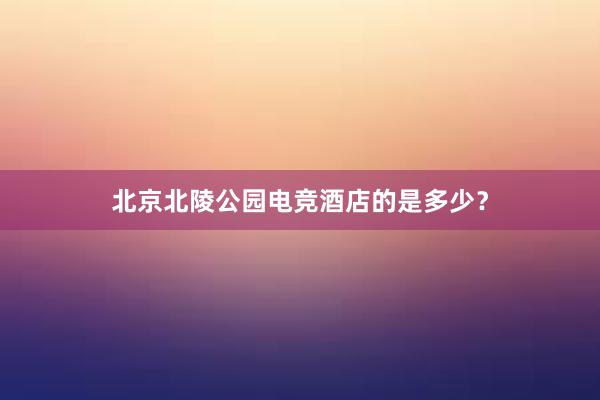 北京北陵公园电竞酒店的是多少？